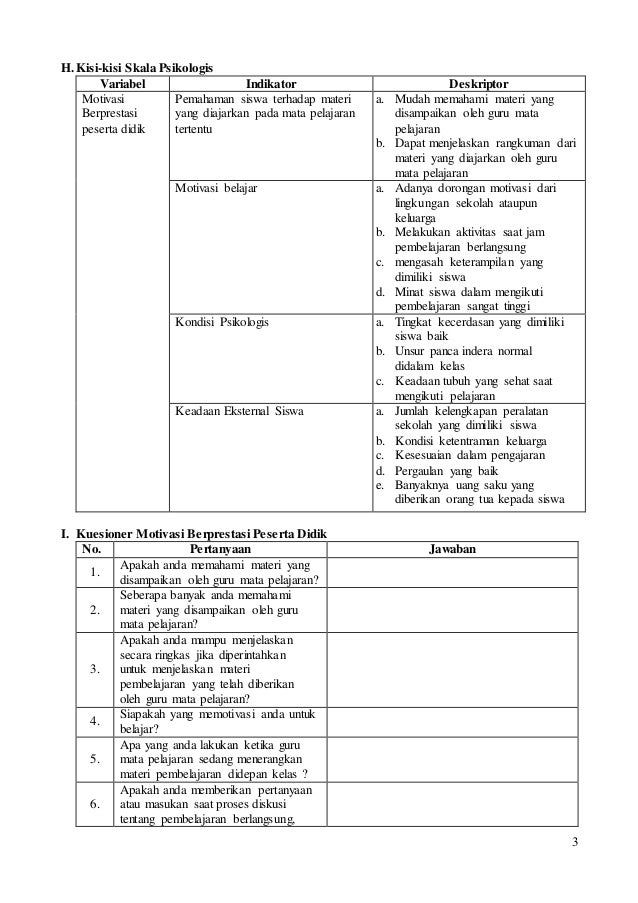 H. Kisi-kisi Skala Psikologis

| Variabel | Indikator | Deskriptor |
|---|---|---|
| Motivasi Berprestasi peserta didik | Pemahaman siswa terhadap materi yang diajarkan pada mata pelajaran tertentu | a. Mudah memahami materi yang disampaikan oleh guru mata pelajaran b. Dapat menjelaskan rangkuman dari materi yang diajarkan oleh guru mata pelajaran |
| | Motivasi belajar | a. Adanya dorongan motivasi dari lingkungan sekolah ataupun keluarga b. Melakukan aktivitas saat jam pembelajaran berlangsung c. mengasah keterampilan yang dimiliki siswa d. Minat siswa dalam mengikuti pembelajaran sangat tinggi |
| | Kondisi Psikologis | a. Tingkat kecerdasan yang dimiliki siswa baik b. Unsur panca indera normal didalam kelas c. Keadaan tubuh yang sehat saat mengikuti pelajaran |
| | Keadaan Eksternal Siswa | a. Jumlah kelengkapan peralatan sekolah yang dimiliki siswa b. Kondisi ketentraman keluarga c. Kesesuaian dalam pengajaran d. Pergaulan yang baik e. Banyaknya uang saku yang diberikan orang tua kepada siswa |

I. Kuesioner Motivasi Berprestasi Peserta Didik

| No. | Pertanyaan | Jawaban |
|---|---|---|
| 1. | Apakah anda memahami materi yang disampaikan oleh guru mata pelajaran? | |
| 2. | Seberapa banyak anda memahami materi yang disampaikan oleh guru mata pelajaran? | |
| 3. | Apakah anda mampu menjelaskan secara ringkas jika diperintahkan untuk menjelaskan materi pembelajaran yang telah diberikan oleh guru mata pelajaran? | |
| 4. | Siapakah yang memotivasi anda untuk belajar? | |
| 5. | Apa yang anda lakukan ketika guru mata pelajaran sedang menerangkan materi pembelajaran didepan kelas ? | |
| 6. | Apakah anda memberikan pertanyaan atau masukan saat proses diskusi tentang pembelajaran berlangsung, | |

3